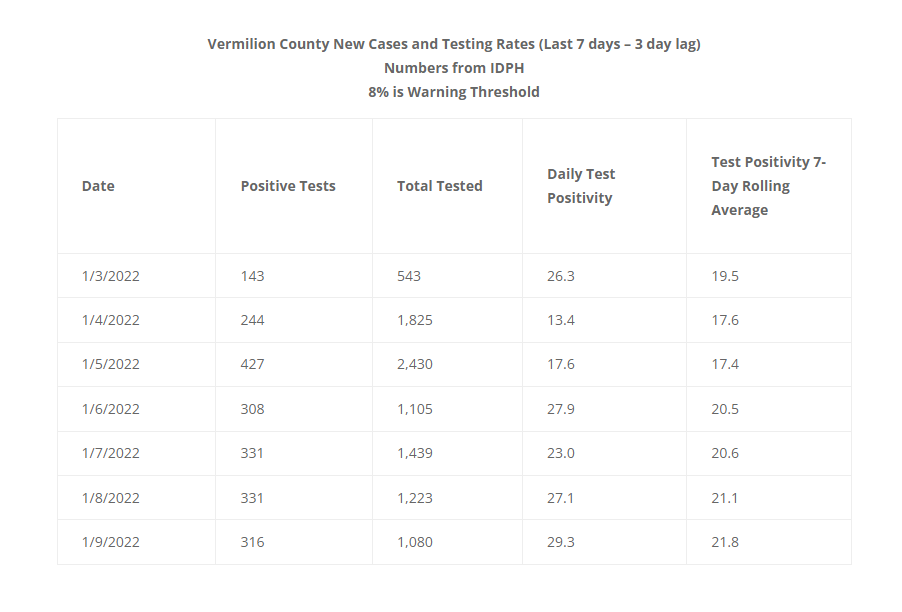 Vermilion County New Cases and Testing Rates (Last 7 days – 3 day lag)
Numbers from IDPH
8% is Warning Threshold

| Date | Positive Tests | Total Tested | Daily Test Positivity | Test Positivity 7-Day Rolling Average |
|---|---|---|---|---|
| 1/3/2022 | 143 | 543 | 26.3 | 19.5 |
| 1/4/2022 | 244 | 1,825 | 13.4 | 17.6 |
| 1/5/2022 | 427 | 2,430 | 17.6 | 17.4 |
| 1/6/2022 | 308 | 1,105 | 27.9 | 20.5 |
| 1/7/2022 | 331 | 1,439 | 23.0 | 20.6 |
| 1/8/2022 | 331 | 1,223 | 27.1 | 21.1 |
| 1/9/2022 | 316 | 1,080 | 29.3 | 21.8 |